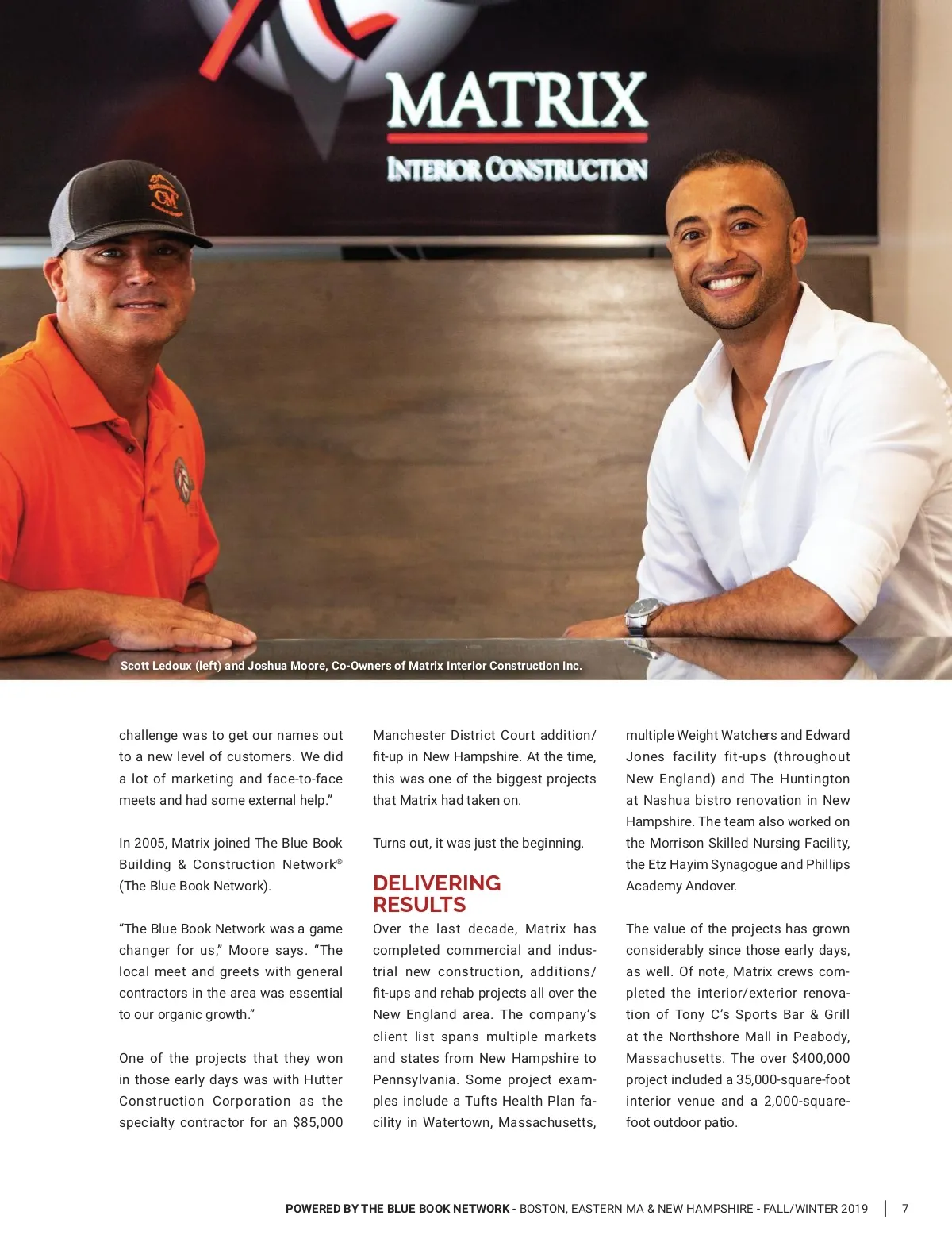 MATRIX
INTERIOR CONSTRUCTION

Scott Ledoux (left) and Joshua Moore, Co-Owners of Matrix Interior Construction Inc.

challenge was to get our names out to a new level of customers. We did a lot of marketing and face-to-face meets and had some external help."

In 2005, Matrix joined The Blue Book Building & Construction Network® (The Blue Book Network).

"The Blue Book Network was a game changer for us," Moore says. "The local meet and greets with general contractors in the area was essential to our organic growth."

One of the projects that they won in those early days was with Hutter Construction Corporation as the specialty contractor for an $85,000 Manchester District Court addition/fit-up in New Hampshire. At the time, this was one of the biggest projects that Matrix had taken on.

Turns out, it was just the beginning.

DELIVERING RESULTS

Over the last decade, Matrix has completed commercial and industrial new construction, additions/fit-ups and rehab projects all over the New England area. The company's client list spans multiple markets and states from New Hampshire to Pennsylvania. Some project examples include a Tufts Health Plan facility in Watertown, Massachusetts, multiple Weight Watchers and Edward Jones facility fit-ups (throughout New England) and The Huntington at Nashua bistro renovation in New Hampshire. The team also worked on the Morrison Skilled Nursing Facility, the Etz Hayim Synagogue and Phillips Academy Andover.

The value of the projects has grown considerably since those early days, as well. Of note, Matrix crews completed the interior/exterior renovation of Tony C's Sports Bar & Grill at the Northshore Mall in Peabody, Massachusetts. The over $400,000 project included a 35,000-square-foot interior venue and a 2,000-square-foot outdoor patio.

POWERED BY THE BLUE BOOK NETWORK - BOSTON, EASTERN MA & NEW HAMPSHIRE - FALL/WINTER 2019 | 7